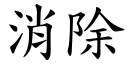 消除